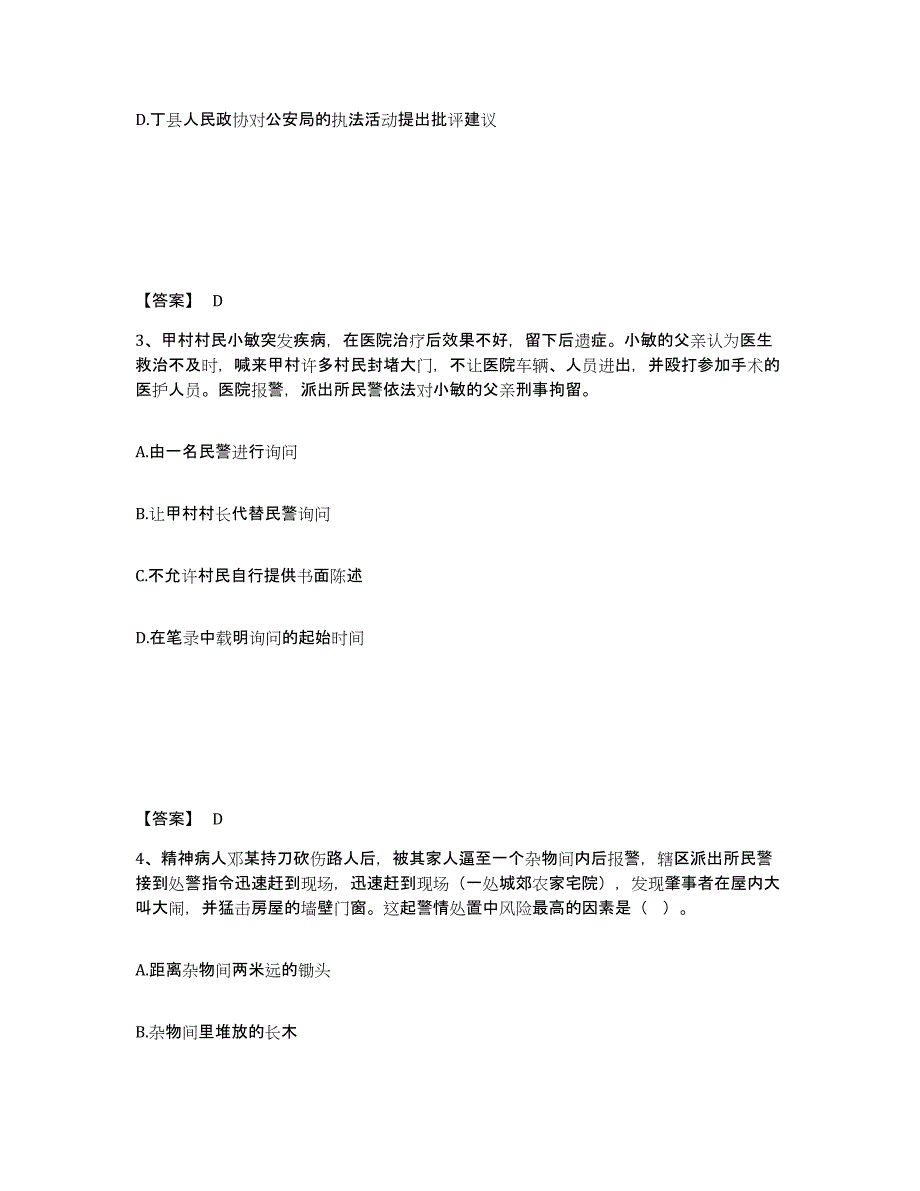 D.丁县人民政协对公安局的执法活动提出批评建议

【答案】 D

3、甲村村民小敏突发疾病，在医院治疗后效果不好，留下后遗症。小敏的父亲认为医生救治不及时，喊来甲村许多村民封堵大门，不让医院车辆、人员进出，并殴打参加手术的医护人员。医院报警，派出所民警依法对小敏的父亲刑事拘留。

A.由一名民警进行询问

B.让甲村村长代替民警询问

C.不允许村民自行提供书面陈述

D.在笔录中载明询问的起始时间

【答案】 D

4、精神病人邓某持刀砍伤路人后，被其家人逼至一个杂物间内后报警，辖区派出所民警接到处警指令迅速赶到现场，迅速赶到现场（一处城郊农家宅院），发现肇事者在屋内大叫大闹，并猛击房屋的墙壁门窗。这起警情处置中风险最高的因素是（ ）。

A.距离杂物间两米远的锄头

B.杂物间里堆放的长木